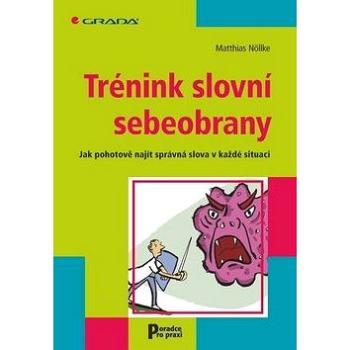 GRADA

Matthias Nöllke

Trénink slovní sebeobrany

Jak pohotově najít správná slova v každé situaci

Poradce pro praxi